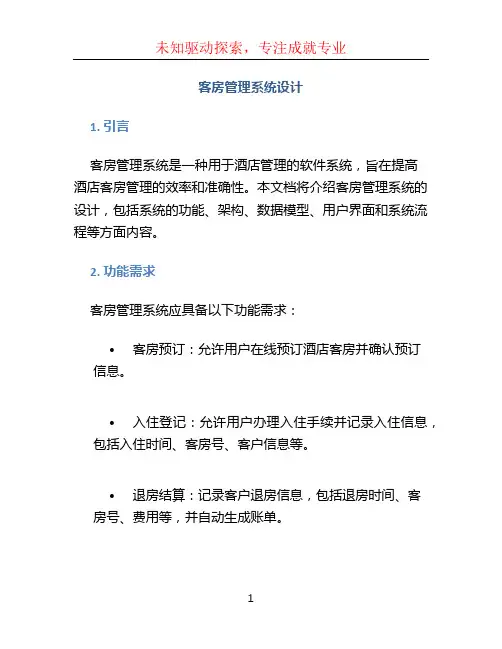 未知驱动探索，专注成就专业

客房管理系统设计

1. 引言

客房管理系统是一种用于酒店管理的软件系统，旨在提高酒店客房管理的效率和准确性。本文档将介绍客房管理系统的设计，包括系统的功能、架构、数据模型、用户界面和系统流程等方面内容。

2. 功能需求

客房管理系统应具备以下功能需求：

• 客房预订：允许用户在线预订酒店客房并确认预订信息。

• 入住登记：允许用户办理入住手续并记录入住信息，包括入住时间、客房号、客户信息等。

• 退房结算：记录客户退房信息，包括退房时间、客房号、费用等，并自动生成账单。

1